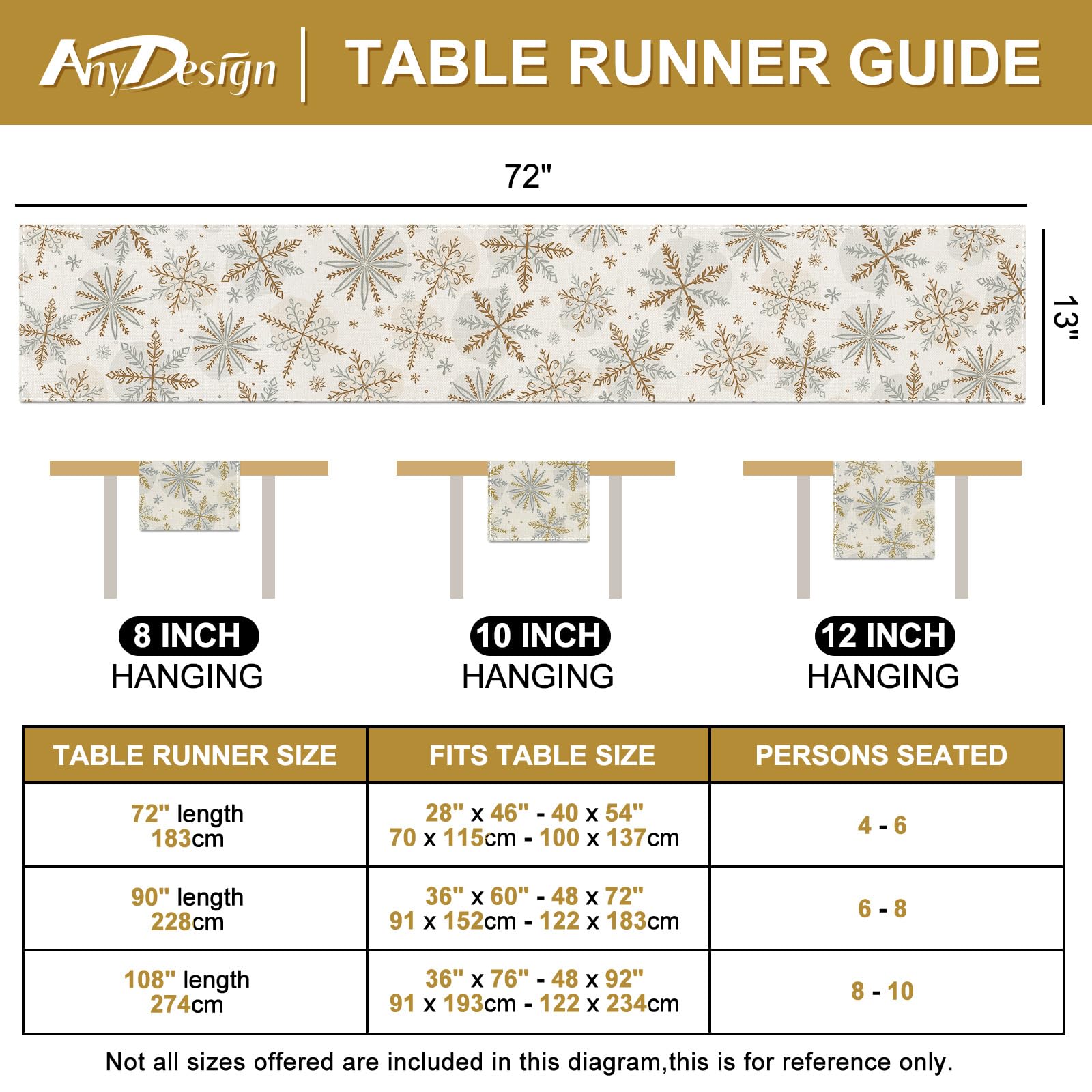 AnyDesign | TABLE RUNNER GUIDE

72"

13"

8 INCH HANGING

10 INCH HANGING

12 INCH HANGING

| TABLE RUNNER SIZE | FITS TABLE SIZE | PERSONS SEATED |
|---|---|---|
| 72" length 183cm | 28" x 46" - 40 x 54" 70 x 115cm - 100 x 137cm | 4 - 6 |
| 90" length 228cm | 36" x 60" - 48 x 72" 91 x 152cm - 122 x 183cm | 6 - 8 |
| 108" length 274cm | 36" x 76" - 48 x 92" 91 x 193cm - 122 x 234cm | 8 - 10 |

Not all sizes offered are included in this diagram,this is for reference only.